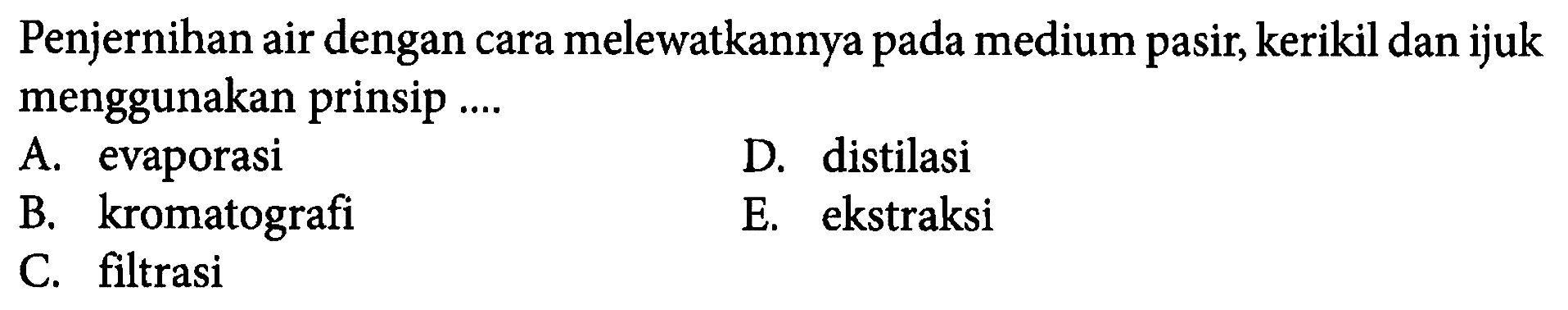 Penjernihan air dengan cara melewatkannya pada medium pasir, kerikil dan ijuk menggunakan prinsip ....

A. evaporasi
B. kromatografi
C. filtrasi
D. distilasi
E. ekstraksi